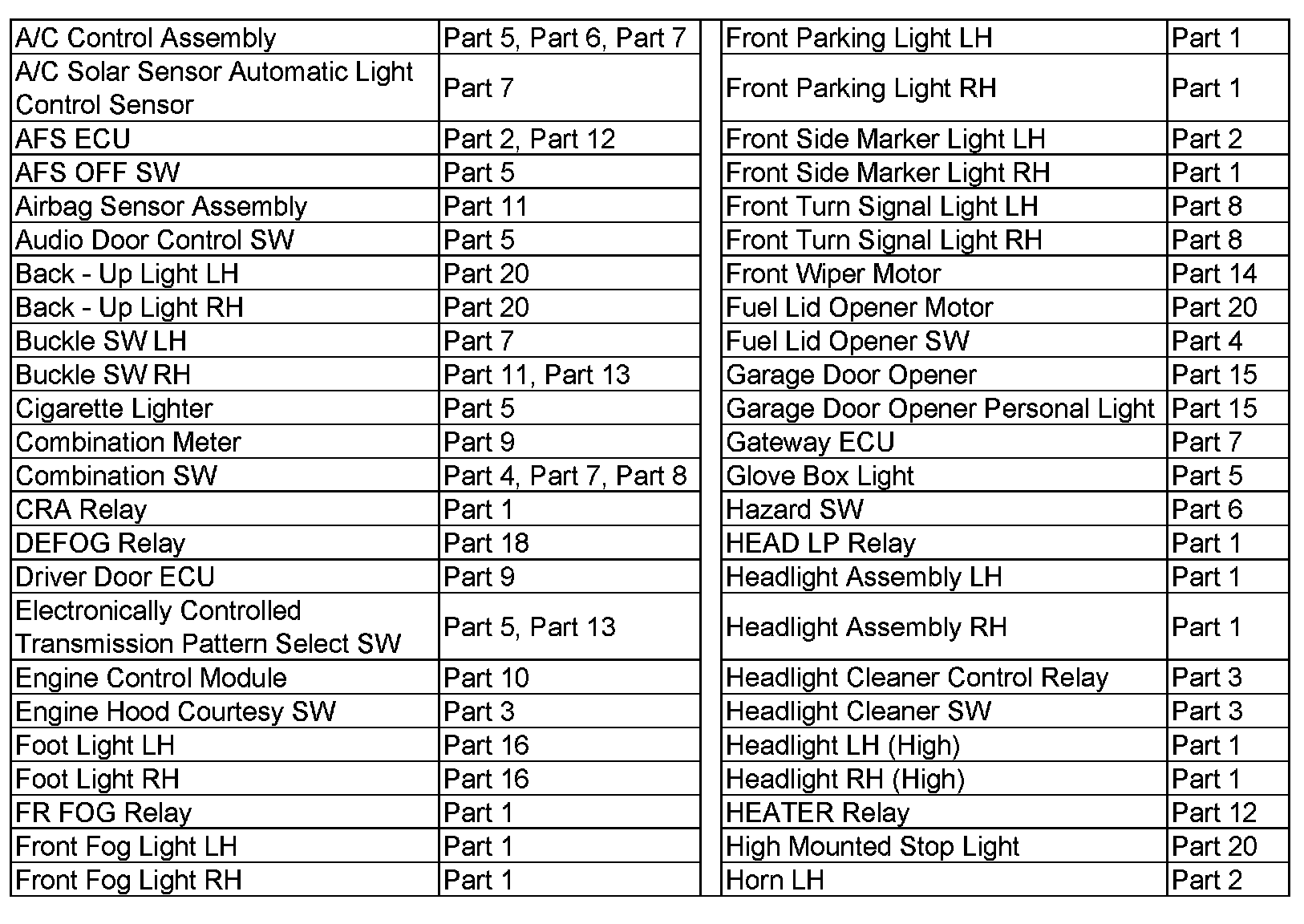 | A/C Control Assembly | Part 5, Part 6, Part 7 |
|---|---|
| A/C Solar Sensor Automatic Light Control Sensor | Part 7 |
| AFS ECU | Part 2, Part 12 |
| AFS OFF SW | Part 5 |
| Airbag Sensor Assembly | Part 11 |
| Audio Door Control SW | Part 5 |
| Back - Up Light LH | Part 20 |
| Back - Up Light RH | Part 20 |
| Buckle SW LH | Part 7 |
| Buckle SW RH | Part 11, Part 13 |
| Cigarette Lighter | Part 5 |
| Combination Meter | Part 9 |
| Combination SW | Part 4, Part 7, Part 8 |
| CRA Relay | Part 1 |
| DEFOG Relay | Part 18 |
| Driver Door ECU | Part 9 |
| Electronically Controlled Transmission Pattern Select SW | Part 5, Part 13 |
| Engine Control Module | Part 10 |
| Engine Hood Courtesy SW | Part 3 |
| Foot Light LH | Part 16 |
| Foot Light RH | Part 16 |
| FR FOG Relay | Part 1 |
| Front Fog Light LH | Part 1 |
| Front Fog Light RH | Part 1 |

| Front Parking Light LH | Part 1 |
|---|---|
| Front Parking Light RH | Part 1 |
| Front Side Marker Light LH | Part 2 |
| Front Side Marker Light RH | Part 1 |
| Front Turn Signal Light LH | Part 8 |
| Front Turn Signal Light RH | Part 8 |
| Front Wiper Motor | Part 14 |
| Fuel Lid Opener Motor | Part 20 |
| Fuel Lid Opener SW | Part 4 |
| Garage Door Opener | Part 15 |
| Garage Door Opener Personal Light | Part 15 |
| Gateway ECU | Part 7 |
| Glove Box Light | Part 5 |
| Hazard SW | Part 6 |
| HEAD LP Relay | Part 1 |
| Headlight Assembly LH | Part 1 |
| Headlight Assembly RH | Part 1 |
| Headlight Cleaner Control Relay | Part 3 |
| Headlight Cleaner SW | Part 3 |
| Headlight LH (High) | Part 1 |
| Headlight RH (High) | Part 1 |
| HEATER Relay | Part 12 |
| High Mounted Stop Light | Part 20 |
| Horn LH | Part 2 |